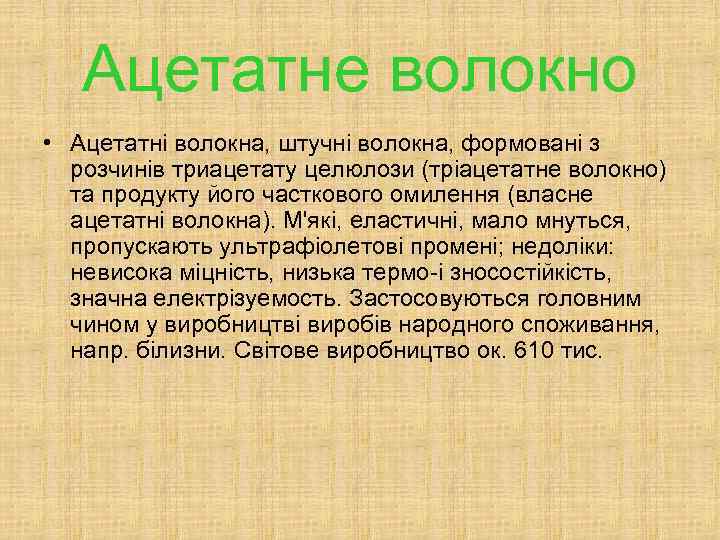 Ацетатне волокно

• Ацетатні волокна, штучні волокна, формовані з розчинів триацетату целюлози (тріацетатне волокно) та продукту його часткового омилення (власне ацетатні волокна). М'які, еластичні, мало мнуться, пропускають ультрафіолетові промені; недоліки: невисока міцність, низька термо-і зносостійкість, значна електрізуемость. Застосовуються головним чином у виробництві виробів народного споживання, напр. білизни. Світове виробництво ок. 610 тис.